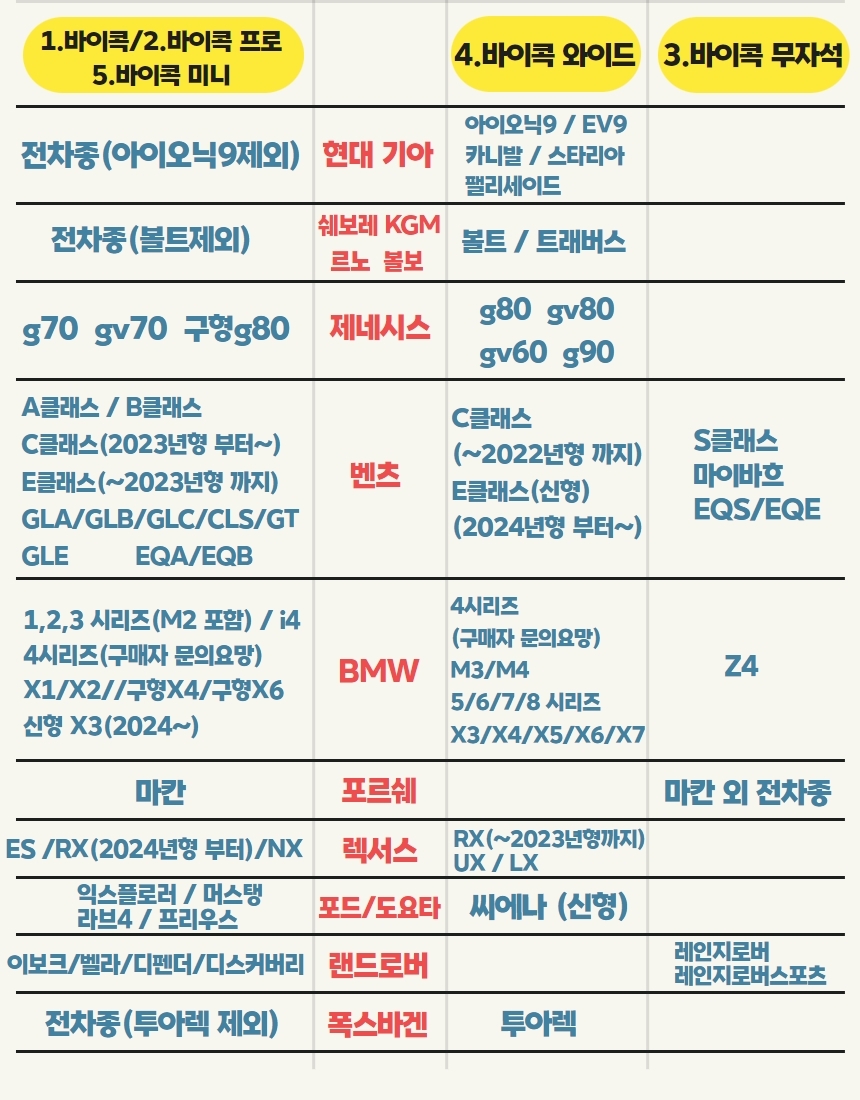 | 1.바이콕/2.바이콕 프로 5.바이콕 미니 |  | 4.바이콕 와이드 | 3.바이콕 무자석 |
|---|---|---|---|
| 전차종(아이오닉9제외) | 현대 기아 | 아이오닉9 / EV9 카니발 / 스타리아 팰리세이드 |  |
| 전차종(볼트제외) | 쉐보레 KGM 르노 볼보 | 볼트 / 트래버스 |  |
| g70 gv70 구형g80 | 제네시스 | g80 gv80 gv60 g90 |  |
| A클래스 / B클래스 C클래스(2023년형 부터~) E클래스(~2023년형 까지) GLA/GLB/GLC/CLS/GT GLE EQA/EQB | 벤츠 | C클래스 (~2022년형 까지) E클래스(신형) (2024년형 부터~) | S클래스 마이바흐 EQS/EQE |
| 1,2,3 시리즈(M2 포함) / i4 4시리즈(구매자 문의요망) X1/X2//구형X4/구형X6 신형 X3(2024~) | BMW | 4시리즈 (구매자 문의요망) M3/M4 5/6/7/8 시리즈 X3/X4/X5/X6/X7 | Z4 |
| 마칸 | 포르쉐 |  | 마칸 외 전차종 |
| ES /RX(2024년형 부터)/NX | 렉서스 | RX(~2023년형까지) UX / LX |  |
| 익스플로러 / 머스탱 라브4 / 프리우스 | 포드/도요타 | 씨에나 (신형) |  |
| 이보크/벨라/디펜더/디스커버리 | 랜드로버 |  | 레인지로버 레인지로버스포츠 |
| 전차종(투아렉 제외) | 폭스바겐 | 투아렉 |  |